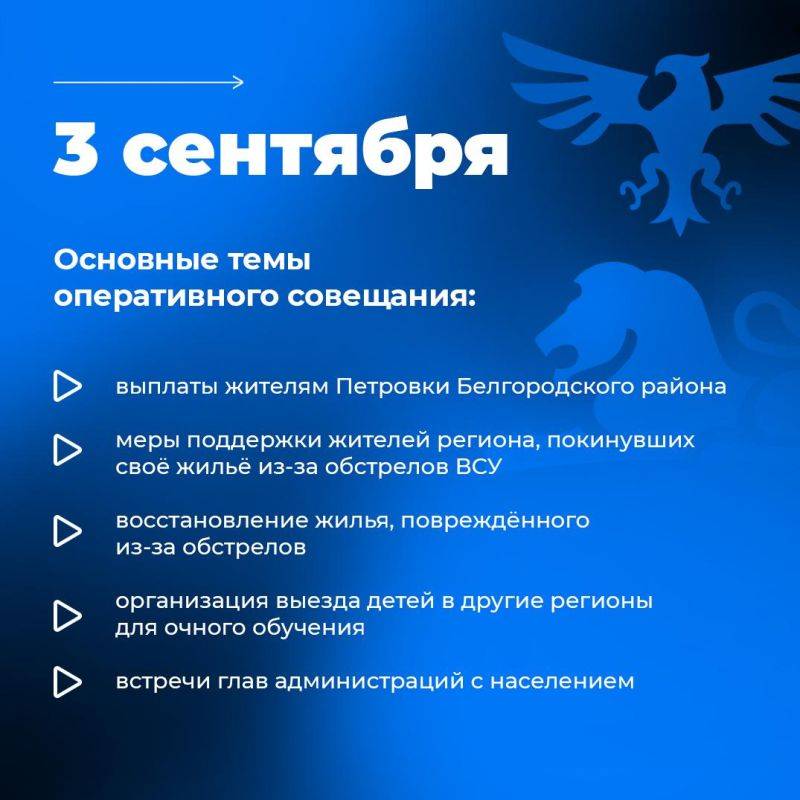 3 сентября

Основные темы оперативного совещания:

выплаты жителям Петровки Белгородского района

меры поддержки жителей региона, покинувших своё жильё из-за обстрелов ВСУ

восстановление жилья, повреждённого из-за обстрелов

организация выезда детей в другие регионы для очного обучения

встречи глав администраций с населением